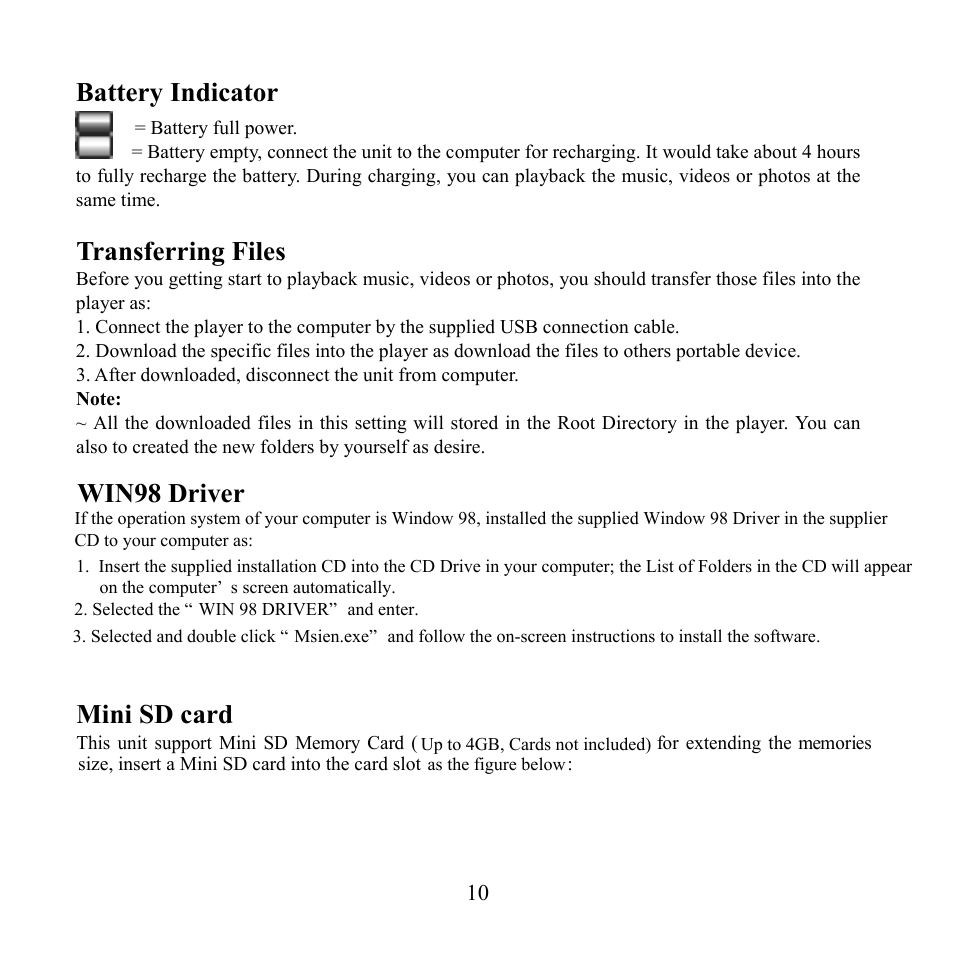 Battery Indicator

= Battery full power.

= Battery empty, connect the unit to the computer for recharging. It would take about 4 hours to fully recharge the battery. During charging, you can playback the music, videos or photos at the same time.

Transferring Files

Before you getting start to playback music, videos or photos, you should transfer those files into the player as:
1. Connect the player to the computer by the supplied USB connection cable.
2. Download the specific files into the player as download the files to others portable device.
3. After downloaded, disconnect the unit from computer.
Note:
~ All the downloaded files in this setting will stored in the Root Directory in the player. You can also to created the new folders by yourself as desire.

WIN98 Driver

If the operation system of your computer is Window 98, installed the supplied Window 98 Driver in the supplier CD to your computer as:
1. Insert the supplied installation CD into the CD Drive in your computer; the List of Folders in the CD will appear on the computer’ s screen automatically.
2. Selected the “ WIN 98 DRIVER” and enter.
3. Selected and double click “ Msien.exe” and follow the on-screen instructions to install the software.

Mini SD card

This unit support Mini SD Memory Card ( Up to 4GB, Cards not included) for extending the memories size, insert a Mini SD card into the card slot as the figure below:

10